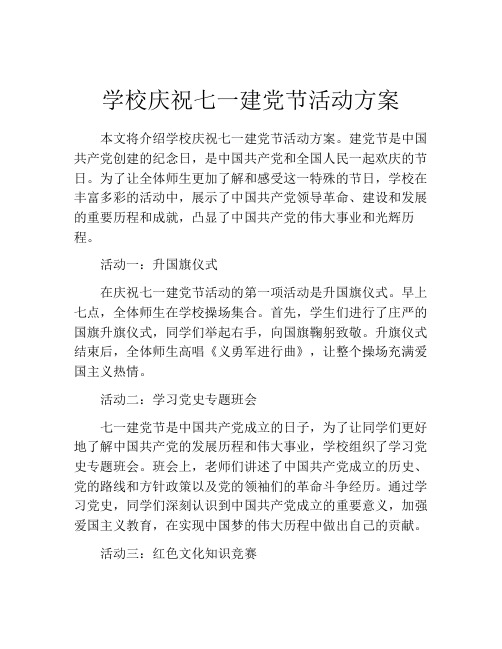 学校庆祝七一建党节活动方案

本文将介绍学校庆祝七一建党节活动方案。建党节是中国共产党创建的纪念日，是中国共产党和全国人民一起欢庆的节日。为了让全体师生更加了解和感受这一特殊的节日，学校在丰富多彩的活动中，展示了中国共产党领导革命、建设和发展的重要历程和成就，凸显了中国共产党的伟大事业和光辉历程。

活动一：升国旗仪式

在庆祝七一建党节活动的第一项活动是升国旗仪式。早上七点，全体师生在学校操场集合。首先，学生们进行了庄严的国旗升旗仪式，同学们举起右手，向国旗鞠躬致敬。升旗仪式结束后，全体师生高唱《义勇军进行曲》，让整个操场充满爱国主义热情。

活动二：学习党史专题班会

七一建党节是中国共产党成立的日子，为了让同学们更好地了解中国共产党的发展历程和伟大事业，学校组织了学习党史专题班会。班会上，老师们讲述了中国共产党成立的历史、党的路线和方针政策以及党的领袖们的革命斗争经历。通过学习党史，同学们深刻认识到中国共产党成立的重要意义，加强爱国主义教育，在实现中国梦的伟大历程中做出自己的贡献。

活动三：红色文化知识竞赛